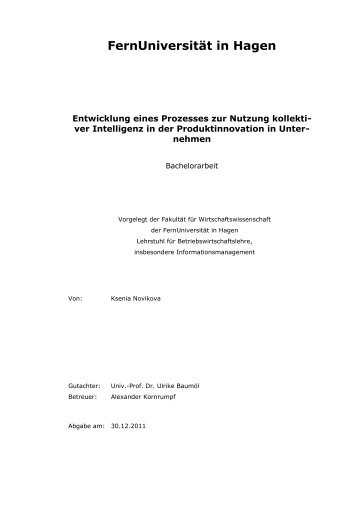 FernUniversität in Hagen

Entwicklung eines Prozesses zur Nutzung kollektiver Intelligenz in der Produktinnovation in Unternehmen

Bachelorarbeit

Vorgelegt der Fakultät für Wirtschaftswissenschaft
der FernUniversität in Hagen
Lehrstuhl für Betriebswirtschaftslehre,
insbesondere Informationsmanagement

Von: Ksenia Novikova

Gutachter: Univ.-Prof. Dr. Ulrike Baumöl
Betreuer: Alexander Kornrumpf

Abgabe am: 30.12.2011